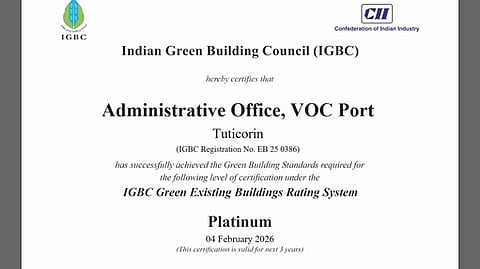 IGBC

CII
Confederation of Indian Industry

Indian Green Building Council (IGBC)

hereby certifies that

Administrative Office, VOC Port

Tuticorin

(IGBC Registration No. EB 25 0386)

has successfully achieved the Green Building Standards required for the following level of certification under the

IGBC Green Existing Buildings Rating System

Platinum

04 February 2026

(This certification is valid for next 3 years)